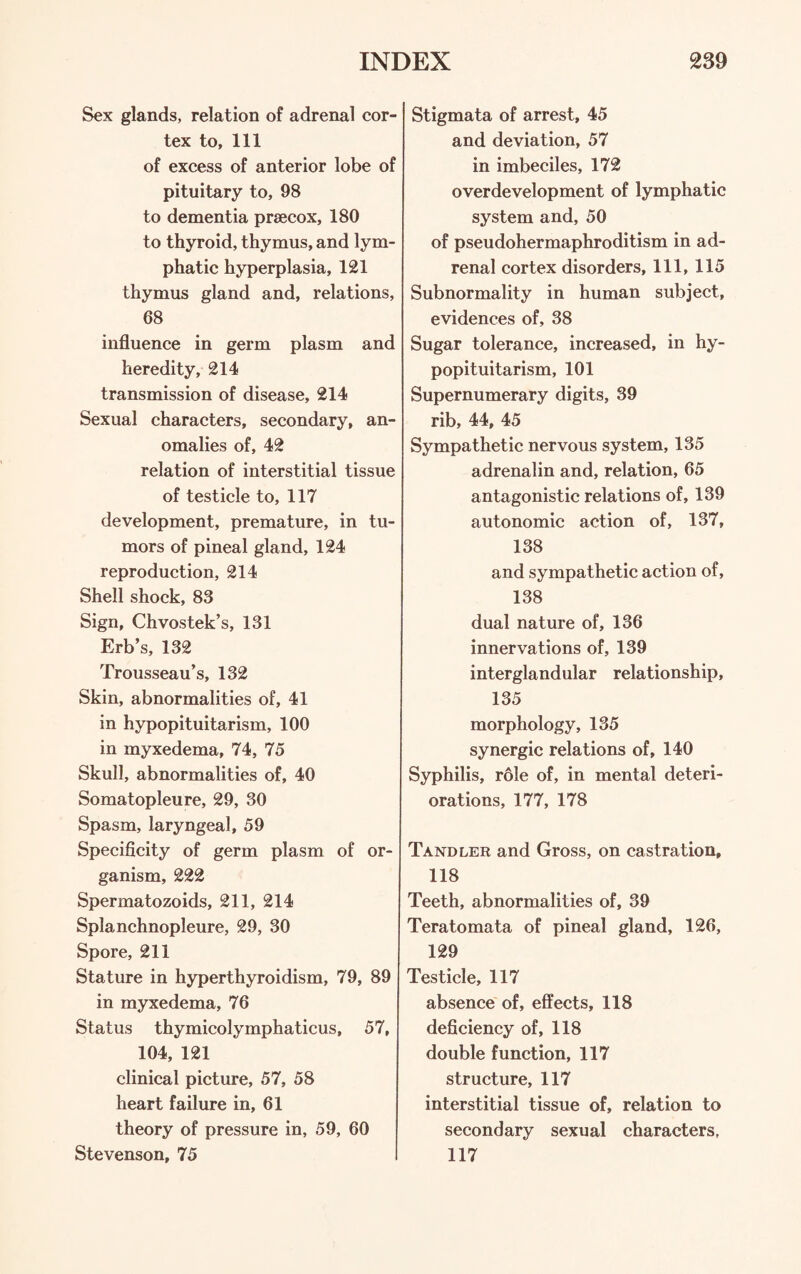 INDEX 239

Sex glands, relation of adrenal cortex to, 111
of excess of anterior lobe of pituitary to, 98
to dementia præcox, 180
to thyroid, thymus, and lymphatic hyperplasia, 121
thymus gland and, relations, 68
influence in germ plasm and heredity, 214
transmission of disease, 214
Sexual characters, secondary, anomalies of, 42
relation of interstitial tissue of testicle to, 117
development, premature, in tumors of pineal gland, 124
reproduction, 214
Shell shock, 83
Sign, Chvostek's, 131
Erb's, 132
Trousseau's, 132
Skin, abnormalities of, 41
in hypopituitarism, 100
in myxedema, 74, 75
Skull, abnormalities of, 40
Somatopleure, 29, 30
Spasm, laryngeal, 59
Specificity of germ plasm of organism, 222
Spermatozoids, 211, 214
Splanchnopleure, 29, 30
Spore, 211
Stature in hyperthyroidism, 79, 89
in myxedema, 76
Status thymicolymphaticus, 57, 104, 121
clinical picture, 57, 58
heart failure in, 61
theory of pressure in, 59, 60
Stevenson, 75

Stigmata of arrest, 45
and deviation, 57
in imbeciles, 172
overdevelopment of lymphatic system and, 50
of pseudohermaphroditism in adrenal cortex disorders, 111, 115
Subnormality in human subject, evidences of, 38
Sugar tolerance, increased, in hypopituitarism, 101
Supernumerary digits, 39
rib, 44, 45
Sympathetic nervous system, 135
adrenalin and, relation, 65
antagonistic relations of, 139
autonomic action of, 137, 138
and sympathetic action of, 138
dual nature of, 136
innervations of, 139
interglandular relationship, 135
morphology, 135
synergic relations of, 140
Syphilis, rôle of, in mental deteriorations, 177, 178

Tandler and Gross, on castration, 118
Teeth, abnormalities of, 39
Teratomata of pineal gland, 126, 129
Testicle, 117
absence of, effects, 118
deficiency of, 118
double function, 117
structure, 117
interstitial tissue of, relation to secondary sexual characters, 117